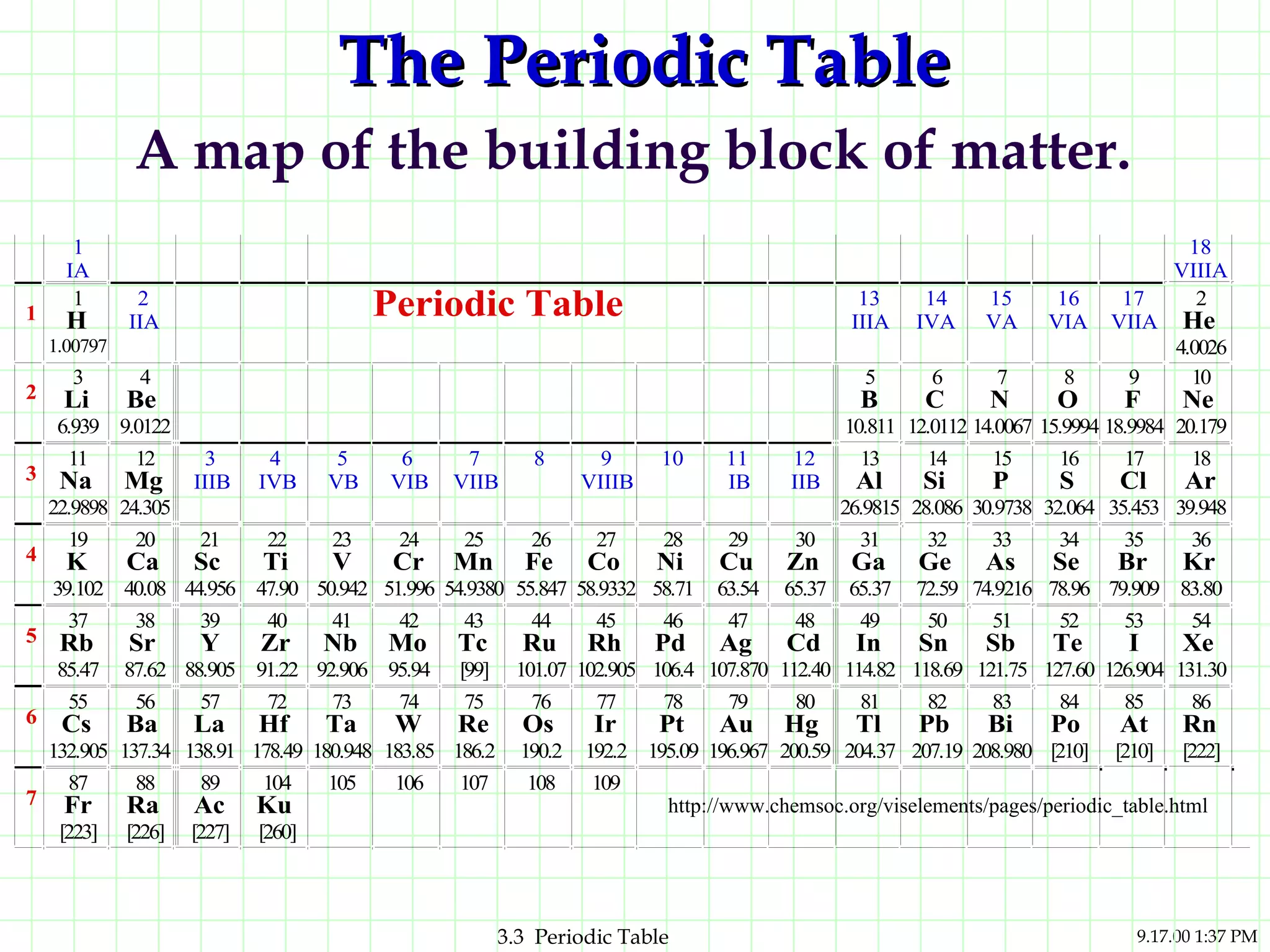 The Periodic Table

A map of the building block of matter.

| | 1 IA | | | | | | | | | | | | | | | | | 18 VIIIA |
|---|---|---|---|---|---|---|---|---|---|---|---|---|---|---|---|---|---|---|
| 1 | 1 H 1.00797 | 2 IIA | | | Periodic Table | | | | | | | | 13 IIIA | 14 IVA | 15 VA | 16 VIA | 17 VIIA | 2 He 4.0026 |
| 2 | 3 Li 6.939 | 4 Be 9.0122 | | | | | | | | | | | 5 B 10.811 | 6 C 12.0112 | 7 N 14.0067 | 8 O 15.9994 | 9 F 18.9984 | 10 Ne 20.179 |
| 3 | 11 Na 22.9898 | 12 Mg 24.305 | 3 IIIB | 4 IVB | 5 VB | 6 VIB | 7 VIIB | 8 | 9 VIIIB | 10 | 11 IB | 12 IIB | 13 Al 26.9815 | 14 Si 28.086 | 15 P 30.9738 | 16 S 32.064 | 17 Cl 35.453 | 18 Ar 39.948 |
| 4 | 19 K 39.102 | 20 Ca 40.08 | 21 Sc 44.956 | 22 Ti 47.90 | 23 V 50.942 | 24 Cr 51.996 | 25 Mn 54.9380 | 26 Fe 55.847 | 27 Co 58.9332 | 28 Ni 58.71 | 29 Cu 63.54 | 30 Zn 65.37 | 31 Ga 65.37 | 32 Ge 72.59 | 33 As 74.9216 | 34 Se 78.96 | 35 Br 79.909 | 36 Kr 83.80 |
| 5 | 37 Rb 85.47 | 38 Sr 87.62 | 39 Y 88.905 | 40 Zr 91.22 | 41 Nb 92.906 | 42 Mo 95.94 | 43 Tc [99] | 44 Ru 101.07 | 45 Rh 102.905 | 46 Pd 106.4 | 47 Ag 107.870 | 48 Cd 112.40 | 49 In 114.82 | 50 Sn 118.69 | 51 Sb 121.75 | 52 Te 127.60 | 53 I 126.904 | 54 Xe 131.30 |
| 6 | 55 Cs 132.905 | 56 Ba 137.34 | 57 La 138.91 | 72 Hf 178.49 | 73 Ta 180.948 | 74 W 183.85 | 75 Re 186.2 | 76 Os 190.2 | 77 Ir 192.2 | 78 Pt 195.09 | 79 Au 196.967 | 80 Hg 200.59 | 81 Tl 204.37 | 82 Pb 207.19 | 83 Bi 208.980 | 84 Po [210] | 85 At [210] | 86 Rn [222] |
| 7 | 87 Fr [223] | 88 Ra [226] | 89 Ac [227] | 104 Ku [260] | 105 | 106 | 107 | 108 | 109 | | | | | | | | | |

http://www.chemsoc.org/viselements/pages/periodic_table.html

3.3 Periodic Table

9.17.00 1:37 PM